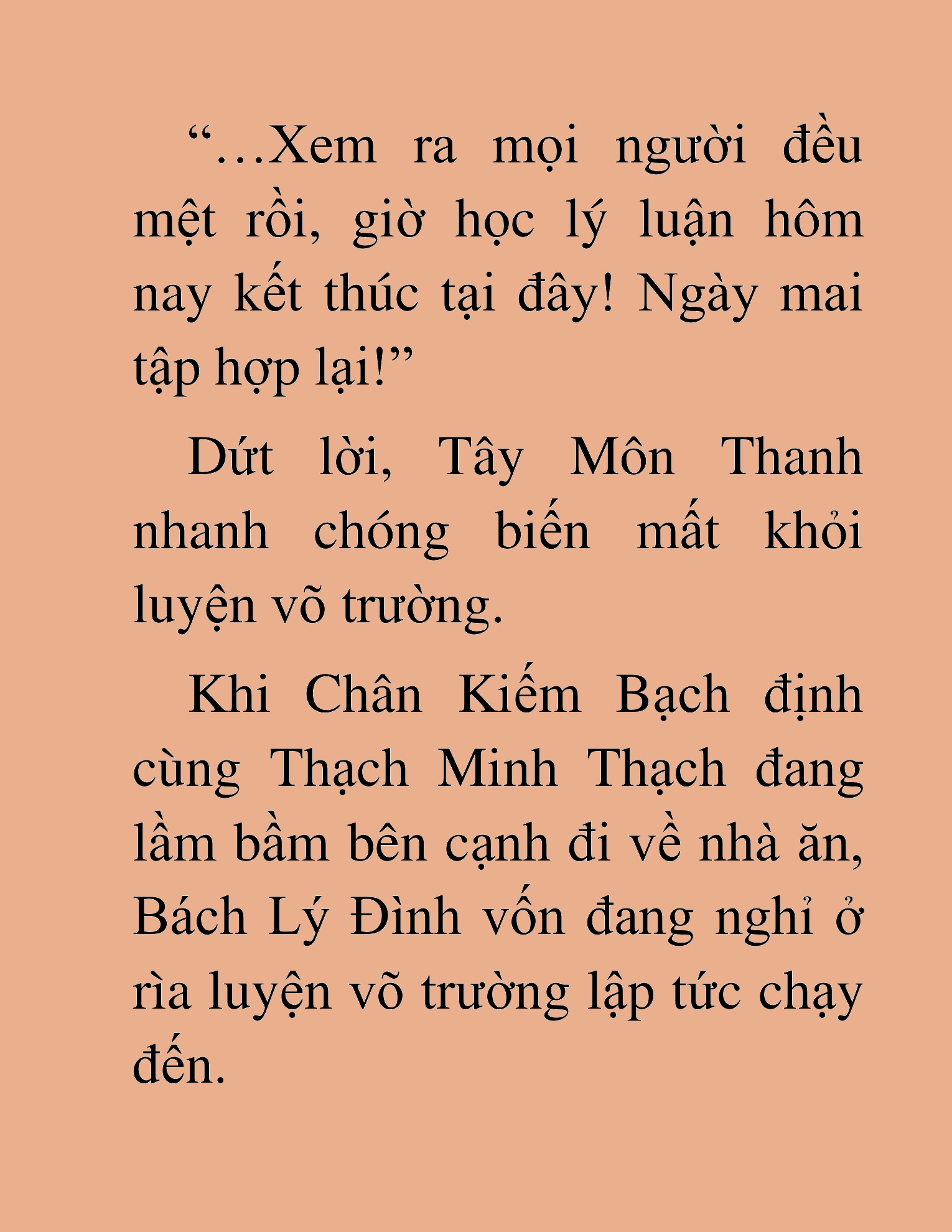 “…Xem ra mọi người đều mệt rồi, giờ học lý luận hôm nay kết thúc tại đây! Ngày mai tập hợp lại!”

Dứt lời, Tây Môn Thanh nhanh chóng biến mất khỏi luyện võ trường.

Khi Chân Kiếm Bạch định cùng Thạch Minh Thạch đang lầm bầm bên cạnh đi về nhà ăn, Bách Lý Đình vốn đang nghỉ ở rìa luyện võ trường lập tức chạy đến.